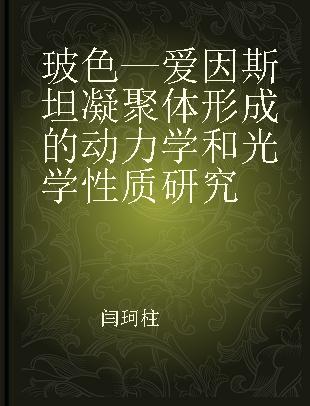 玻色—爱因斯坦凝聚体形成的动力学和光学性质研究

闫珂柱